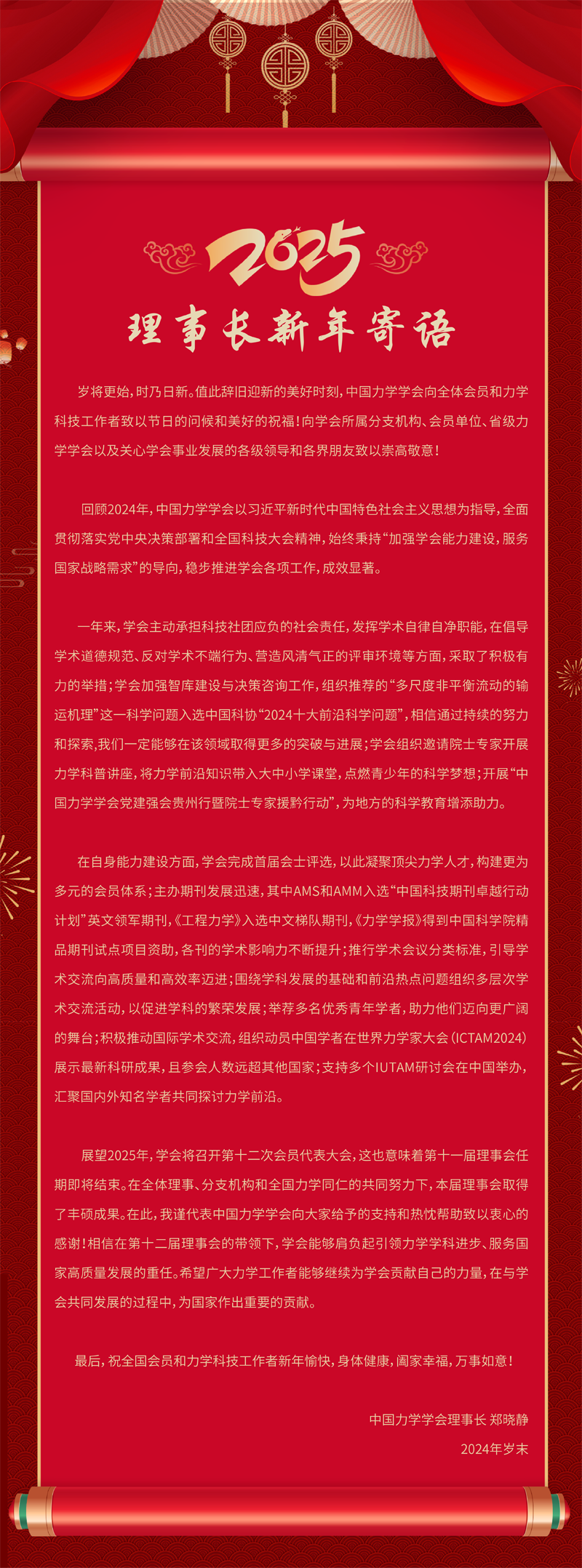 2025

理事长新年寄语

岁将更始，时乃日新。值此辞旧迎新的美好时刻，中国力学学会向全体会员和力学科技工作者致以节日的问候和美好的祝福！向学会所属分支机构、会员单位、省级力学学会以及关心学会事业发展的各级领导和各界朋友致以崇高敬意！

回顾2024年，中国力学学会以习近平新时代中国特色社会主义思想为指导，全面贯彻落实党中央决策部署和全国科技大会精神，始终秉持“加强学会能力建设，服务国家战略需求”的导向，稳步推进学会各项工作，成效显著。

一年来，学会主动承担科技社团应负的社会责任，发挥学术自律自净职能，在倡导学术道德规范、反对学术不端行为、营造风清气正的评审环境等方面，采取了积极有力的举措；学会加强智库建设与决策咨询工作，组织推荐的“多尺度非平衡流动的输运机理”这一科学问题入选中国科协“2024十大前沿科学问题”，相信通过持续的努力和探索，我们一定能够在该领域取得更多的突破与进展；学会组织邀请院士专家开展力学科普讲座，将力学前沿知识带入大中小学课堂，点燃青少年的科学梦想；开展“中国力学学会党建强会贵州行暨院士专家援黔行动”，为地方的科学教育增添助力。

在自身能力建设方面，学会完成首届会士评选，以此凝聚顶尖力学人才，构建更为多元的会员体系；主办期刊发展迅速，其中AMS和AMM入选“中国科技期刊卓越行动计划”英文领军期刊，《工程力学》入选中文梯队期刊，《力学学报》得到中国科学院精品期刊试点项目资助，各刊的学术影响力不断提升；推行学术会议分类标准，引导学术交流向高质量和高效率迈进；围绕学科发展的基础和前沿热点问题组织多层次学术交流活动，以促进学科的繁荣发展；举荐多名优秀青年学者，助力他们迈向更广阔的舞台；积极推动国际学术交流，组织动员中国学者在世界力学家大会（ICTAM2024）展示最新科研成果，且参会人数远超其他国家；支持多个IUTAM研讨会在中国举办，汇聚国内外知名学者共同探讨力学前沿。

展望2025年，学会将召开第十二次会员代表大会，这也意味着第十一届理事会任期即将结束。在全体理事、分支机构和全国力学同仁的共同努力下，本届理事会取得了丰硕成果。在此，我谨代表中国力学学会向大家给予的支持和热忱帮助致以衷心的感谢！相信在第十二届理事会的带领下，学会能够肩负起引领力学学科进步、服务国家高质量发展的重任。希望广大力学工作者能够继续为学会贡献自己的力量，在与学会共同发展的过程中，为国家作出重要的贡献。

最后，祝全国会员和力学科技工作者新年愉快，身体健康，阖家幸福，万事如意！

中国力学学会理事长 郑晓静
2024年岁末